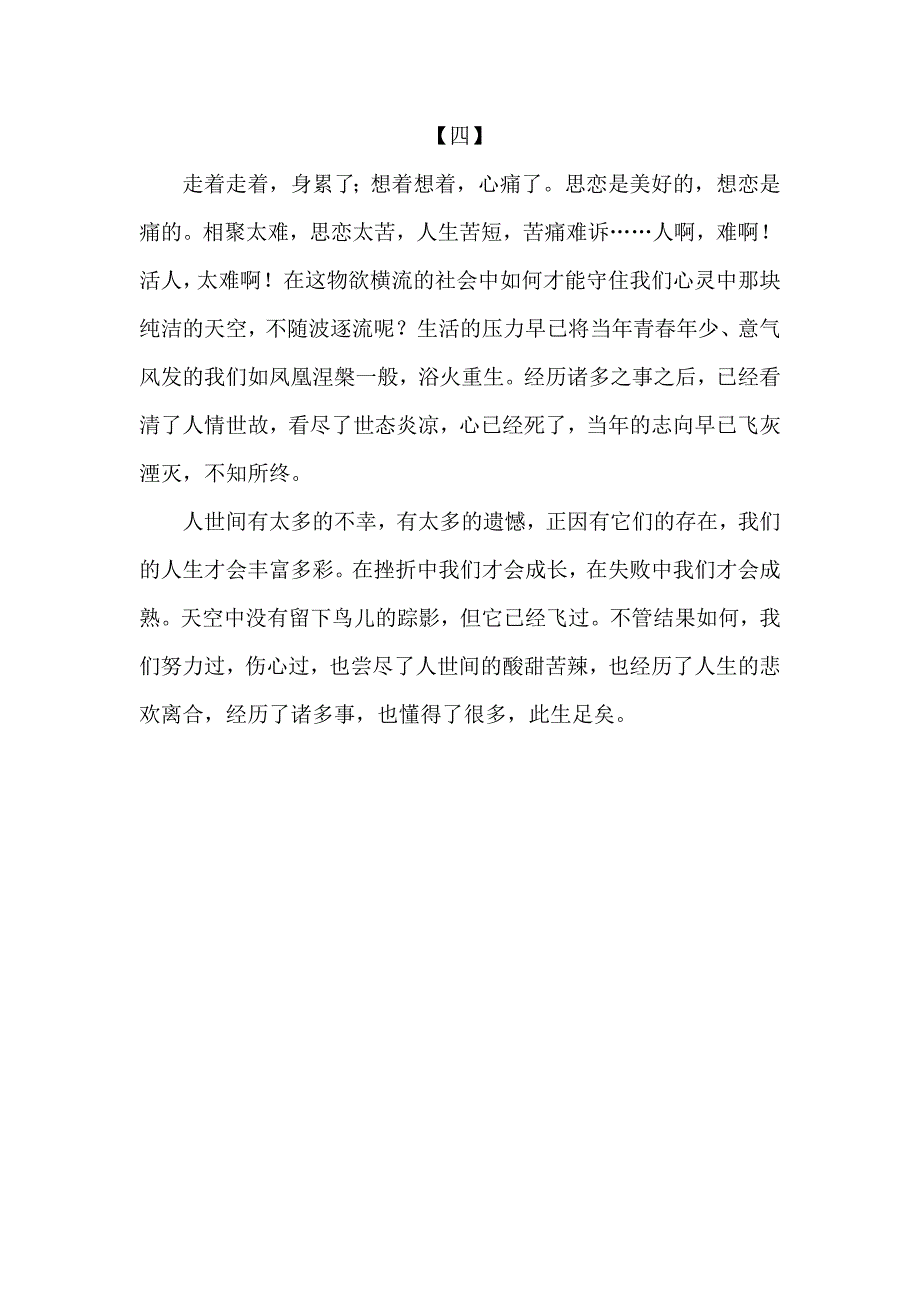 【四】

走着走着，身累了；想着想着，心痛了。思恋是美好的，想恋是痛的。相聚太难，思恋太苦，人生苦短，苦痛难诉……人啊，难啊！活人，太难啊！在这物欲横流的社会中如何才能守住我们心灵中那块纯洁的天空，不随波逐流呢？生活的压力早已将当年青春年少、意气风发的我们如凤凰涅槃一般，浴火重生。经历诸多之事之后，已经看清了人情世故，看尽了世态炎凉，心已经死了，当年的志向早已飞灰湮灭，不知所终。

人世间有太多的不幸，有太多的遗憾，正因有它们的存在，我们的人生才会丰富多彩。在挫折中我们才会成长，在失败中我们才会成熟。天空中没有留下鸟儿的踪影，但它已经飞过。不管结果如何，我们努力过，伤心过，也尝尽了人世间的酸甜苦辣，也经历了人生的悲欢离合，经历了诸多事，也懂得了很多，此生足矣。